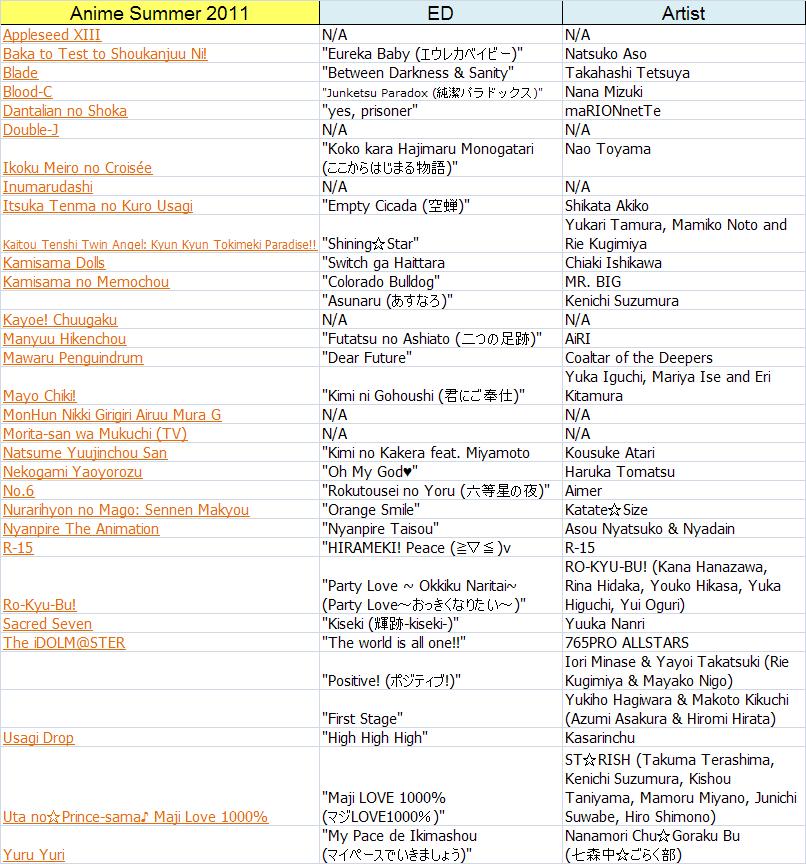 | Anime Summer 2011 | ED | Artist |
|---|---|---|
| Appleseed XIII | N/A | N/A |
| Baka to Test to Shoukanjuu Ni! | "Eureka Baby (エウレカベイビー)" | Natsuko Aso |
| Blade | "Between Darkness & Sanity" | Takahashi Tetsuya |
| Blood-C | "Junketsu Paradox (純潔パラドックス)" | Nana Mizuki |
| Dantalian no Shoka | "yes, prisoner" | maRIONnetTe |
| Double-J | N/A | N/A |
| Ikoku Meiro no Croisée | "Koko kara Hajimaru Monogatari (ここからはじまる物語)" | Nao Toyama |
| Inumarudashi | N/A | N/A |
| Itsuka Tenma no Kuro Usagi | "Empty Cicada (空蝉)" | Shikata Akiko |
| Kaitou Tenshi Twin Angel: Kyun Kyun Tokimeki Paradise!! | "Shining☆Star" | Yukari Tamura, Mamiko Noto and Rie Kugimiya |
| Kamisama Dolls | "Switch ga Haittara | Chiaki Ishikawa |
| Kamisama no Memochou | "Colorado Bulldog" | MR. BIG |
| | "Asunaru (あすなろ)" | Kenichi Suzumura |
| Kayoe! Chuugaku | N/A | N/A |
| Manyuu Hikenchou | "Futatsu no Ashiato (二つの足跡)" | AiRI |
| Mawaru Penguindrum | "Dear Future" | Coaltar of the Deepers |
| Mayo Chiki! | "Kimi ni Gohoushi (君にご奉仕)" | Yuka Iguchi, Mariya Ise and Eri Kitamura |
| MonHun Nikki Girigiri Airuu Mura G | N/A | N/A |
| Morita-san wa Mukuchi (TV) | N/A | N/A |
| Natsume Yuujinchou San | "Kimi no Kakera feat. Miyamoto | Kousuke Atari |
| Nekogami Yaoyorozu | "Oh My God♥" | Haruka Tomatsu |
| No.6 | "Rokutousei no Yoru (六等星の夜)" | Aimer |
| Nurarihyon no Mago: Sennen Makyou | "Orange Smile" | Katate☆Size |
| Nyanpire The Animation | "Nyanpire Taisou" | Asou Nyatsuko & Nyadain |
| R-15 | "HIRAMEKI! Peace (≧▽≦)v | R-15 |
| Ro-Kyu-Bu! | "Party Love ~ Okkiku Naritai~ (Party Love～おっきくなりたい～)" | RO-KYU-BU! (Kana Hanazawa, Rina Hidaka, Youko Hikasa, Yuka Higuchi, Yui Oguri) |
| Sacred Seven | "Kiseki (輝跡-kiseki-)" | Yuuka Nanri |
| The iDOLM@STER | "The world is all one!!" | 765PRO ALLSTARS |
| | "Positive! (ポジティブ!)" | Iori Minase & Yayoi Takatsuki (Rie Kugimiya & Mayako Nigo) |
| | "First Stage" | Yukiho Hagiwara & Makoto Kikuchi (Azumi Asakura & Hiromi Hirata) |
| Usagi Drop | "High High High" | Kasarinchu |
| Uta no☆Prince-sama♪ Maji Love 1000% | "Maji LOVE 1000% (マジLOVE1000%)" | ST☆RISH (Takuma Terashima, Kenichi Suzumura, Kishou Taniyama, Mamoru Miyano, Junichi Suwabe, Hiro Shimono) |
| Yuru Yuri | "My Pace de Ikimashou (マイペースでいきましょう)" | Nanamori Chu☆Goraku Bu (七森中☆ごらく部) |